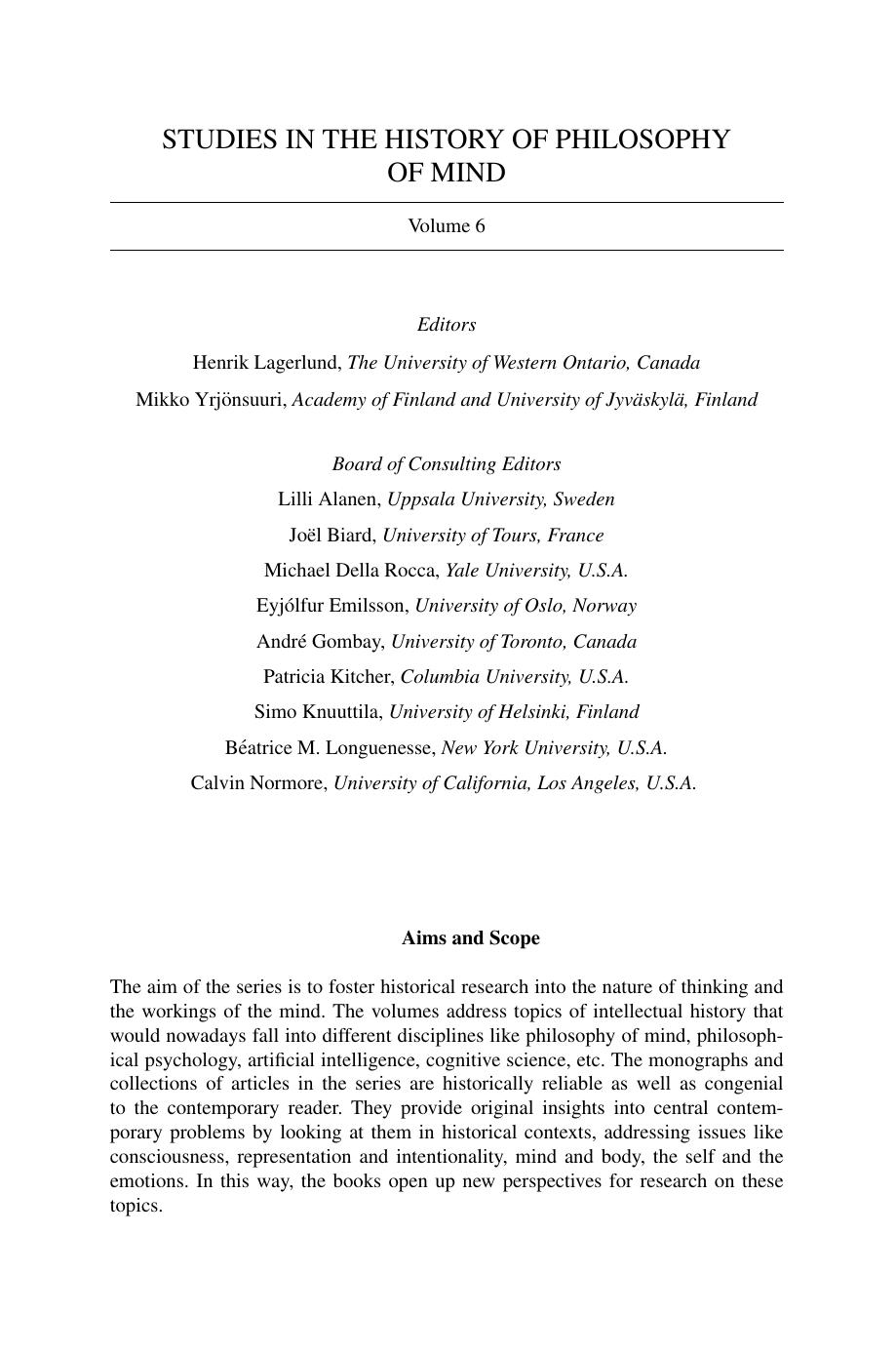 STUDIES IN THE HISTORY OF PHILOSOPHY OF MIND

Volume 6

Editors

Henrik Lagerlund, The University of Western Ontario, Canada

Mikko Yrjönsuuri, Academy of Finland and University of Jyväskylä, Finland

Board of Consulting Editors

Lilli Alanen, Uppsala University, Sweden

Joël Biard, University of Tours, France

Michael Della Rocca, Yale University, U.S.A.

Eyjólfur Emilsson, University of Oslo, Norway

André Gombay, University of Toronto, Canada

Patricia Kitcher, Columbia University, U.S.A.

Simo Knuuttila, University of Helsinki, Finland

Béatrice M. Longuenesse, New York University, U.S.A.

Calvin Normore, University of California, Los Angeles, U.S.A.

Aims and Scope

The aim of the series is to foster historical research into the nature of thinking and the workings of the mind. The volumes address topics of intellectual history that would nowadays fall into different disciplines like philosophy of mind, philosophical psychology, artificial intelligence, cognitive science, etc. The monographs and collections of articles in the series are historically reliable as well as congenial to the contemporary reader. They provide original insights into central contemporary problems by looking at them in historical contexts, addressing issues like consciousness, representation and intentionality, mind and body, the self and the emotions. In this way, the books open up new perspectives for research on these topics.